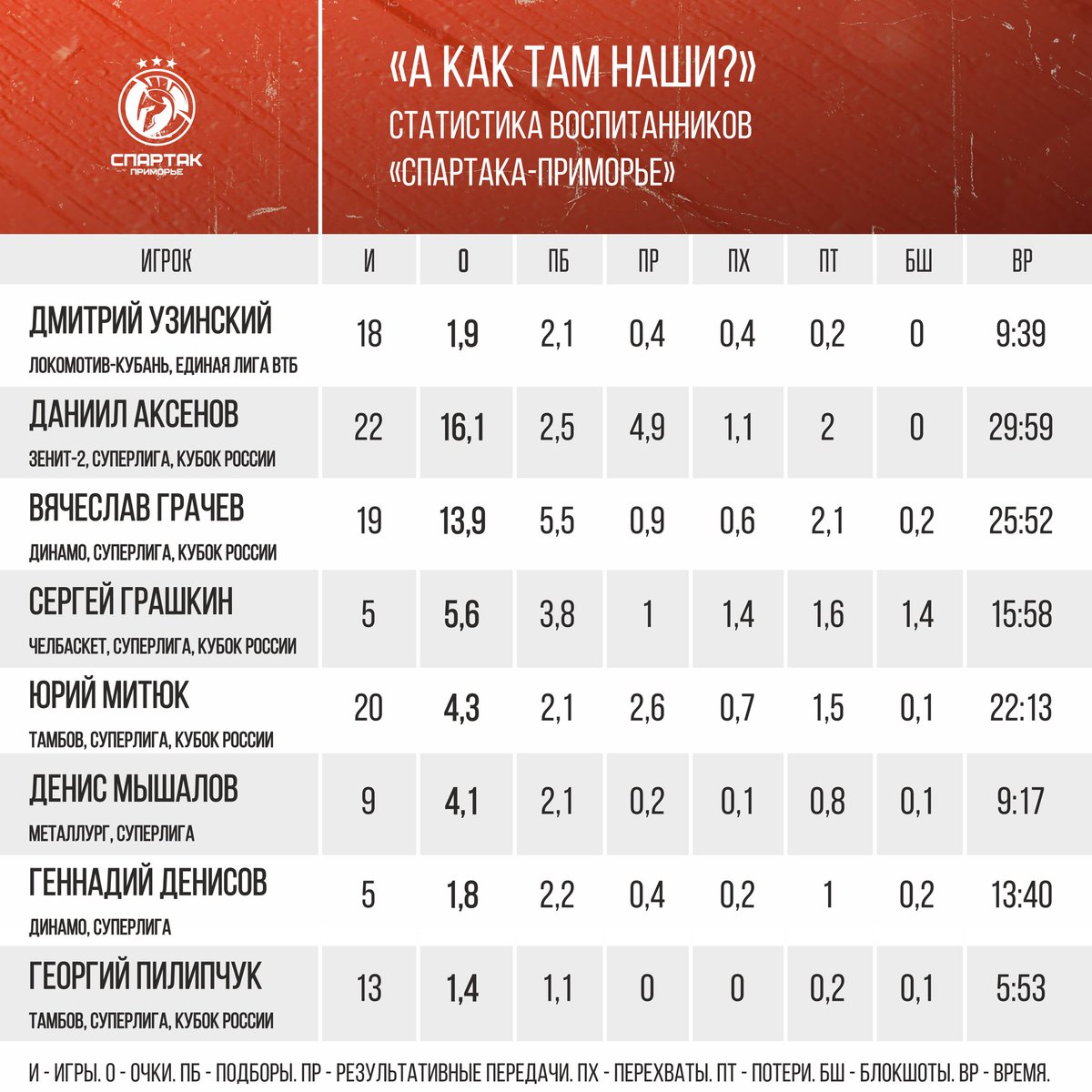 СПАРТАК ПРИМОРЬЕ

«А КАК ТАМ НАШИ?»
СТАТИСТИКА ВОСПИТАННИКОВ «СПАРТАКА-ПРИМОРЬЕ»

| ИГРОК | И | О | ПБ | ПР | ПХ | ПТ | БШ | ВР |
|---|---|---|---|---|---|---|---|---|
| ДМИТРИЙ УЗИНСКИЙ ЛОКОМОТИВ-КУБАНЬ, ЕДИНАЯ ЛИГА ВТБ | 18 | 1,9 | 2,1 | 0,4 | 0,4 | 0,2 | 0 | 9:39 |
| ДАНИИЛ АКСЕНОВ ЗЕНИТ-2, СУПЕРЛИГА, КУБОК РОССИИ | 22 | 16,1 | 2,5 | 4,9 | 1,1 | 2 | 0 | 29:59 |
| ВЯЧЕСЛАВ ГРАЧЕВ ДИНАМО, СУПЕРЛИГА, КУБОК РОССИИ | 19 | 13,9 | 5,5 | 0,9 | 0,6 | 2,1 | 0,2 | 25:52 |
| СЕРГЕЙ ГРАШКИН ЧЕЛБАСКЕТ, СУПЕРЛИГА, КУБОК РОССИИ | 5 | 5,6 | 3,8 | 1 | 1,4 | 1,6 | 1,4 | 15:58 |
| ЮРИЙ МИТЮК ТАМБОВ, СУПЕРЛИГА, КУБОК РОССИИ | 20 | 4,3 | 2,1 | 2,6 | 0,7 | 1,5 | 0,1 | 22:13 |
| ДЕНИС МЫШАЛОВ МЕТАЛЛУРГ, СУПЕРЛИГА | 9 | 4,1 | 2,1 | 0,2 | 0,1 | 0,8 | 0,1 | 9:17 |
| ГЕННАДИЙ ДЕНИСОВ ДИНАМО, СУПЕРЛИГА | 5 | 1,8 | 2,2 | 0,4 | 0,2 | 1 | 0,2 | 13:40 |
| ГЕОРГИЙ ПИЛИПЧУК ТАМБОВ, СУПЕРЛИГА, КУБОК РОССИИ | 13 | 1,4 | 1,1 | 0 | 0 | 0,2 | 0,1 | 5:53 |

И - ИГРЫ. О - ОЧКИ. ПБ - ПОДБОРЫ. ПР - РЕЗУЛЬТАТИВНЫЕ ПЕРЕДАЧИ. ПХ - ПЕРЕХВАТЫ. ПТ - ПОТЕРИ. БШ - БЛОКШОТЫ. ВР - ВРЕМЯ.